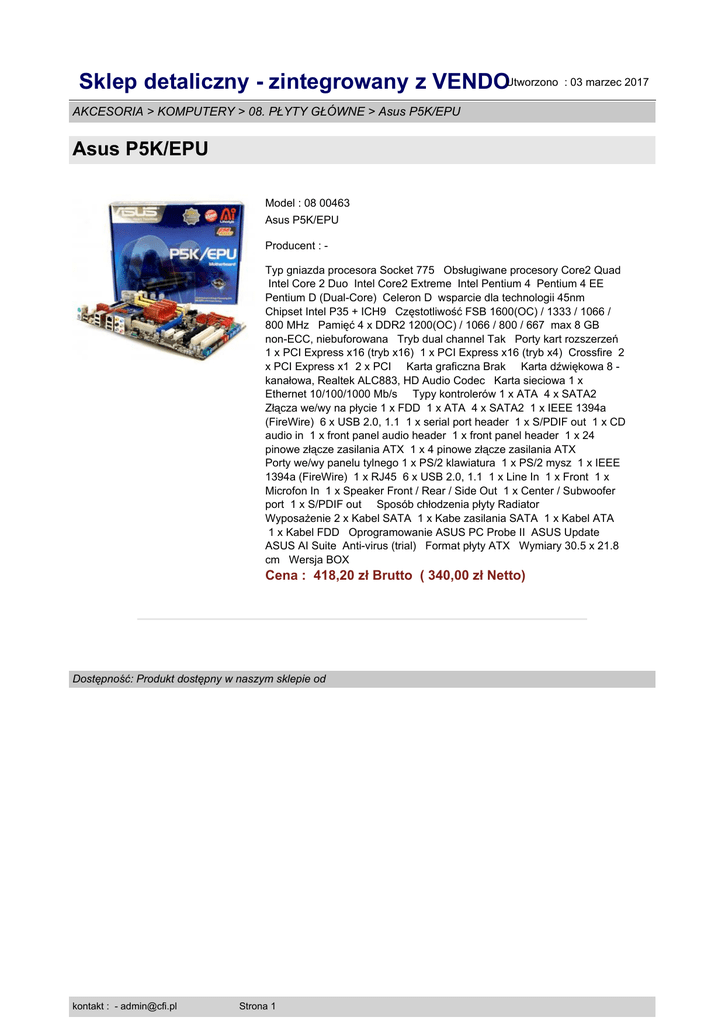 Sklep detaliczny - zintegrowany z VENDO

Utworzono : 03 marzec 2017

AKCESORIA > KOMPUTERY > 08. PŁYTY GŁÓWNE > Asus P5K/EPU

Asus P5K/EPU

ASUS

P5K/EPU

Model : 08 00463
Asus P5K/EPU

Producent : -

Typ gniazda procesora Socket 775 Obsługiwane procesory Core2 Quad Intel Core 2 Duo Intel Core2 Extreme Intel Pentium 4 Pentium 4 EE Pentium D (Dual-Core) Celeron D wsparcie dla technologii 45nm Chipset Intel P35 + ICH9 Częstotliwość FSB 1600(OC) / 1333 / 1066 / 800 MHz Pamięć 4 x DDR2 1200(OC) / 1066 / 800 / 667 max 8 GB non-ECC, niebuforowana Tryb dual channel Tak Porty kart rozszerzeń 1 x PCI Express x16 (tryb x16) 1 x PCI Express x16 (tryb x4) Crossfire 2 x PCI Express x1 2 x PCI Karta graficzna Brak Karta dźwiękowa 8 - kanałowa, Realtek ALC883, HD Audio Codec Karta sieciowa 1 x Ethernet 10/100/1000 Mb/s Typy kontrolerów 1 x ATA 4 x SATA2 Złącza we/wy na płycie 1 x FDD 1 x ATA 4 x SATA2 1 x IEEE 1394a (FireWire) 6 x USB 2.0, 1.1 1 x serial port header 1 x S/PDIF out 1 x CD audio in 1 x front panel audio header 1 x front panel header 1 x 24 pinowe złącze zasilania ATX 1 x 4 pinowe złącze zasilania ATX Porty we/wy panelu tylnego 1 x PS/2 klawiatura 1 x PS/2 mysz 1 x IEEE 1394a (FireWire) 1 x RJ45 6 x USB 2.0, 1.1 1 x Line In 1 x Front 1 x Microfon In 1 x Speaker Front / Rear / Side Out 1 x Center / Subwoofer port 1 x S/PDIF out Sposób chłodzenia płyty Radiator Wyposażenie 2 x Kabel SATA 1 x Kabe zasilania SATA 1 x Kabel ATA 1 x Kabel FDD Oprogramowanie ASUS PC Probe II ASUS Update ASUS AI Suite Anti-virus (trial) Format płyty ATX Wymiary 30.5 x 21.8 cm Wersja BOX

Cena : 418,20 zł Brutto ( 340,00 zł Netto)

Dostępność: Produkt dostępny w naszym sklepie od

kontakt : - admin@cfi.pl Strona 1